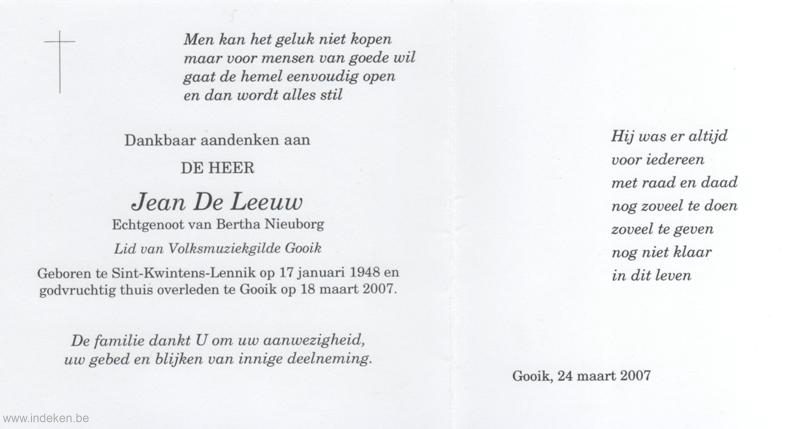 Men kan het geluk niet kopen
maar voor mensen van goede wil
gaat de hemel eenvoudig open
en dan wordt alles stil

Dankbaar aandenken aan

DE HEER

Jean De Leeuw

Echtgenoot van Bertha Nieuborg

Lid van Volksmuziekgilde Gooik

Geboren te Sint-Kwintens-Lennik op 17 januari 1948 en godvruchtig thuis overleden te Gooik op 18 maart 2007.

De familie dankt U om uw aanwezigheid,
uw gebed en blijken van innige deelneming.

Hij was er altijd
voor iedereen
met raad en daad
nog zoveel te doen
zoveel te geven
nog niet klaar
in dit leven

Gooik, 24 maart 2007

www.indeken.be